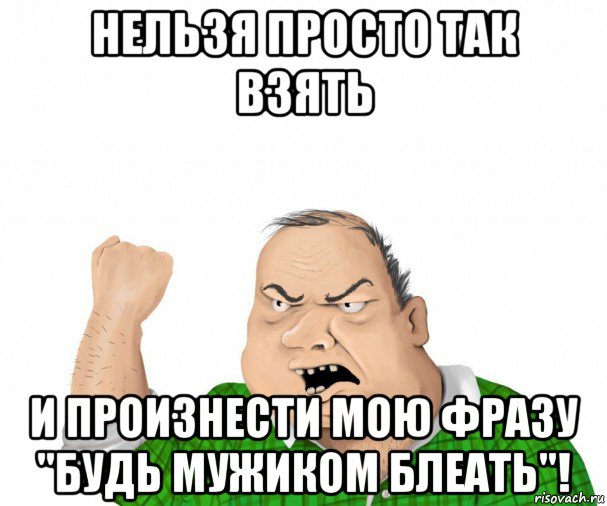 НЕЛЬЗЯ ПРОСТО ТАК ВЗЯТЬ

И ПРОИЗНЕСТИ МОЮ ФРАЗУ "БУДЬ МУЖИКОМ БЛЕАТЬ"!

risovach.ru